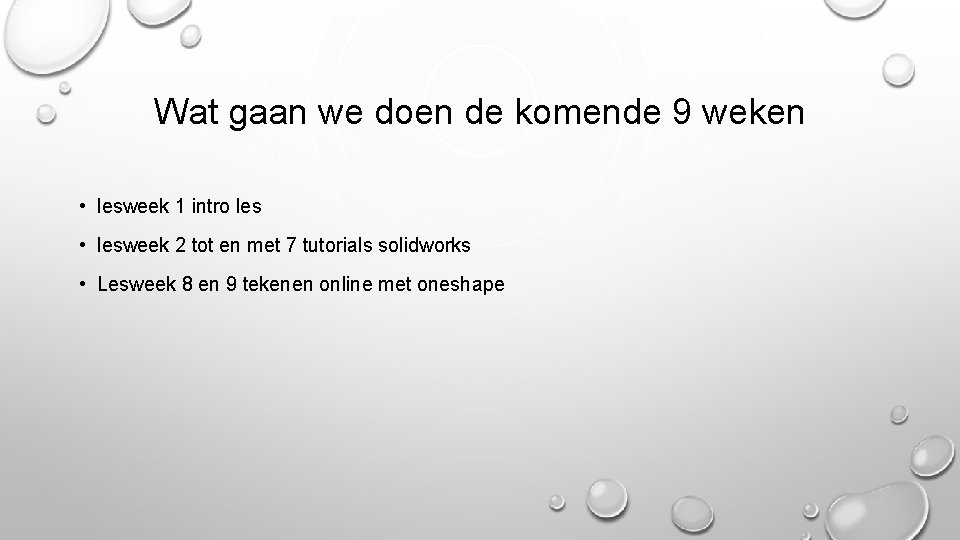 Wat gaan we doen de komende 9 weken

• lesweek 1 intro les
• lesweek 2 tot en met 7 tutorials solidworks
• Lesweek 8 en 9 tekenen online met oneshape